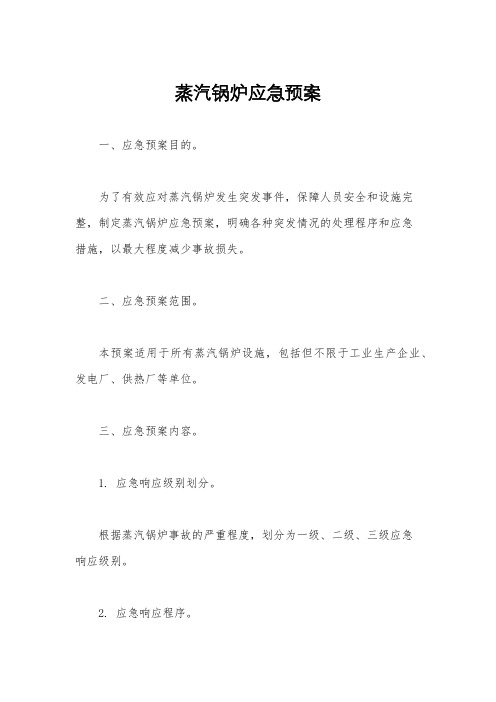 蒸汽锅炉应急预案

一、应急预案目的。

为了有效应对蒸汽锅炉发生突发事件，保障人员安全和设施完整，制定蒸汽锅炉应急预案，明确各种突发情况的处理程序和应急措施，以最大程度减少事故损失。

二、应急预案范围。

本预案适用于所有蒸汽锅炉设施，包括但不限于工业生产企业、发电厂、供热厂等单位。

三、应急预案内容。

1. 应急响应级别划分。

根据蒸汽锅炉事故的严重程度，划分为一级、二级、三级应急响应级别。

2. 应急响应程序。